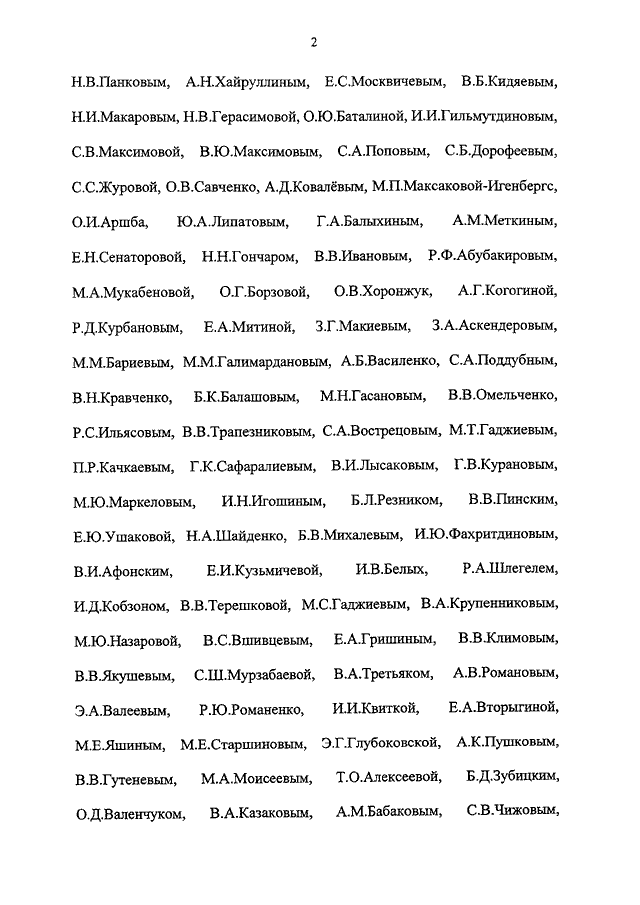 2

Н.В.Панковым, А.Н.Хайруллиным, Е.С.Москвичевым, В.Б.Кидяевым, Н.И.Макаровым, Н.В.Герасимовой, О.Ю.Баталиной, И.И.Гильмутдиновым, С.В.Максимовой, В.Ю.Максимовым, С.А.Поповым, С.Б.Дорофеевым, С.С.Журовой, О.В.Савченко, А.Д.Ковалёвым, М.П.Максаковой-Игенбергс, О.И.Аршба, Ю.А.Липатовым, Г.А.Балыхиным, А.М.Меткиным, Е.Н.Сенаторовой, Н.Н.Гончаром, В.В.Ивановым, Р.Ф.Абубакировым, М.А.Мукабеновой, О.Г.Борзовой, О.В.Хоронжук, А.Г.Когогиной, Р.Д.Курбановым, Е.А.Митиной, З.Г.Макиевым, З.А.Аскендеровым, М.М.Бариевым, М.М.Галимардановым, А.Б.Василенко, С.А.Поддубным, В.Н.Кравченко, Б.К.Балашовым, М.Н.Гасановым, В.В.Омельченко, Р.С.Ильясовым, В.В.Трапезниковым, С.А.Вострецовым, М.Т.Гаджиевым, П.Р.Качкаевым, Г.К.Сафаралиевым, В.И.Лысаковым, Г.В.Курановым, М.Ю.Маркеловым, И.Н.Игошиным, Б.Л.Резником, В.В.Пинским, Е.Ю.Ушаковой, Н.А.Шайденко, Б.В.Михалевым, И.Ю.Фахритдиновым, В.И.Афонским, Е.И.Кузьмичевой, И.В.Белых, Р.А.Шлегелем, И.Д.Кобзоном, В.В.Терешковой, М.С.Гаджиевым, В.А.Крупенниковым, М.Ю.Назаровой, В.С.Вшивцевым, Е.А.Гришиным, В.В.Климовым, В.В.Якушевым, С.Ш.Мурзабаевой, В.А.Третьяком, А.В.Романовым, Э.А.Валеевым, Р.Ю.Романенко, И.И.Квиткой, Е.А.Вторыгиной, М.Е.Яшиным, М.Е.Старшиновым, Э.Г.Глубоковской, А.К.Пушковым, В.В.Гутеневым, М.А.Моисеевым, Т.О.Алексеевой, Б.Д.Зубицким, О.Д.Валенчуком, В.А.Казаковым, А.М.Бабаковым, С.В.Чижовым,